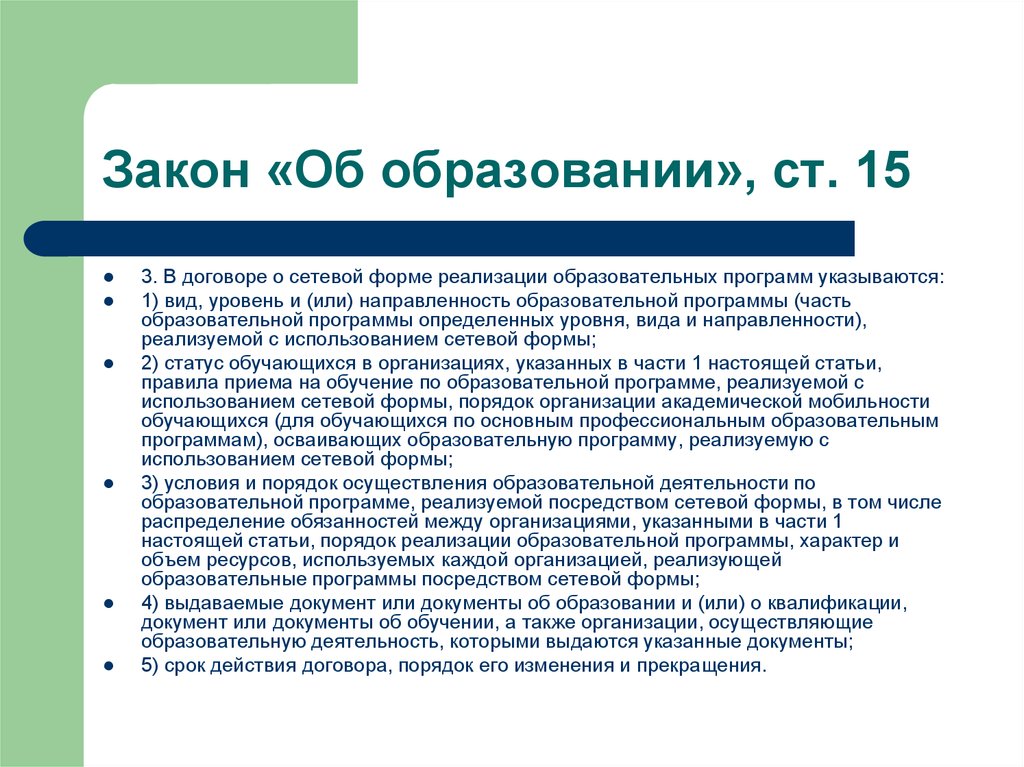 Закон «Об образовании», ст. 15

- 3. В договоре о сетевой форме реализации образовательных программ указываются:
- 1) вид, уровень и (или) направленность образовательной программы (часть образовательной программы определенных уровня, вида и направленности), реализуемой с использованием сетевой формы;
- 2) статус обучающихся в организациях, указанных в части 1 настоящей статьи, правила приема на обучение по образовательной программе, реализуемой с использованием сетевой формы, порядок организации академической мобильности обучающихся (для обучающихся по основным профессиональным образовательным программам), осваивающих образовательную программу, реализуемую с использованием сетевой формы;
- 3) условия и порядок осуществления образовательной деятельности по образовательной программе, реализуемой посредством сетевой формы, в том числе распределение обязанностей между организациями, указанными в части 1 настоящей статьи, порядок реализации образовательной программы, характер и объем ресурсов, используемых каждой организацией, реализующей образовательные программы посредством сетевой формы;
- 4) выдаваемые документ или документы об образовании и (или) о квалификации, документ или документы об обучении, а также организации, осуществляющие образовательную деятельность, которыми выдаются указанные документы;
- 5) срок действия договора, порядок его изменения и прекращения.